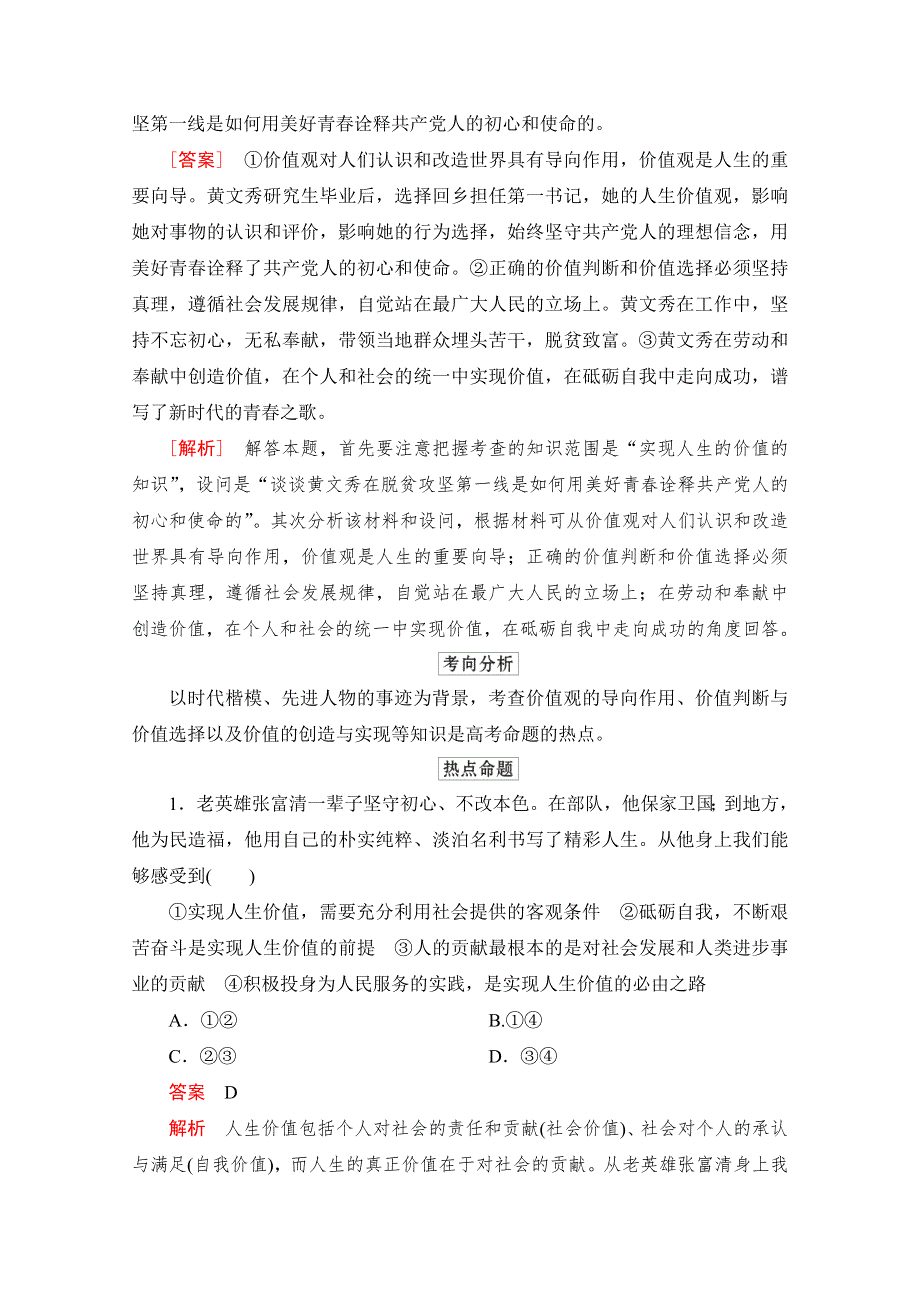 坚第一线是如何用美好青春诠释共产党人的初心和使命的。

[答案]　①价值观对人们认识和改造世界具有导向作用，价值观是人生的重要向导。黄文秀研究生毕业后，选择回乡担任第一书记，她的人生价值观，影响她对事物的认识和评价，影响她的行为选择，始终坚守共产党人的理想信念，用美好青春诠释了共产党人的初心和使命。②正确的价值判断和价值选择必须坚持真理，遵循社会发展规律，自觉站在最广大人民的立场上。黄文秀在工作中，坚持不忘初心，无私奉献，带领当地群众埋头苦干，脱贫致富。③黄文秀在劳动和奉献中创造价值，在个人和社会的统一中实现价值，在砥砺自我中走向成功，谱写了新时代的青春之歌。

[解析]　解答本题，首先要注意把握考查的知识范围是“实现人生的价值的知识”，设问是“谈谈黄文秀在脱贫攻坚第一线是如何用美好青春诠释共产党人的初心和使命的”。其次分析该材料和设问，根据材料可从价值观对人们认识和改造世界具有导向作用，价值观是人生的重要向导；正确的价值判断和价值选择必须坚持真理，遵循社会发展规律，自觉站在最广大人民的立场上；在劳动和奉献中创造价值，在个人和社会的统一中实现价值，在砥砺自我中走向成功的角度回答。

考向分析

以时代楷模、先进人物的事迹为背景，考查价值观的导向作用、价值判断与价值选择以及价值的创造与实现等知识是高考命题的热点。

热点命题

1．老英雄张富清一辈子坚守初心、不改本色。在部队，他保家卫国；到地方，他为民造福，他用自己的朴实纯粹、淡泊名利书写了精彩人生。从他身上我们能够感受到(　　)

①实现人生价值，需要充分利用社会提供的客观条件　②砥砺自我，不断艰苦奋斗是实现人生价值的前提　③人的贡献最根本的是对社会发展和人类进步事业的贡献　④积极投身为人民服务的实践，是实现人生价值的必由之路

A．①②　　B.①④

C．②③　　D．③④

答案　D

解析　人生价值包括个人对社会的责任和贡献(社会价值)、社会对个人的承认与满足(自我价值)，而人生的真正价值在于对社会的贡献。从老英雄张富清身上我